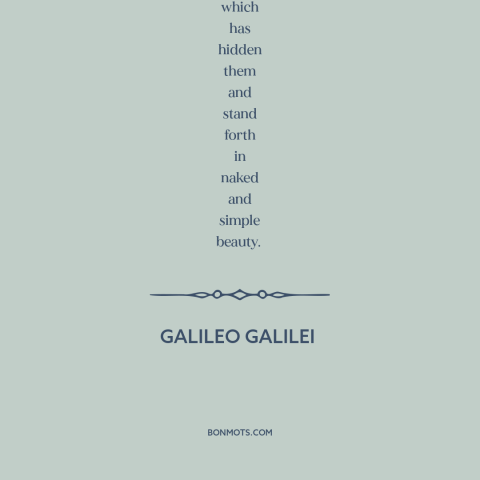 which has hidden them and stand forth in naked and simple beauty.

GALILEO GALILEI

BONMOTS.COM